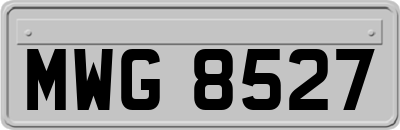 MWG 8527